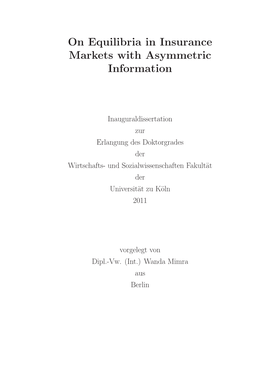 On Equilibria in Insurance Markets with Asymmetric Information

Inauguraldissertation
zur
Erlangung des Doktorgrades
der
Wirtschafts- und Sozialwissenschaften Fakultät
der
Universität zu Köln
2011

vorgelegt von
Dipl.-Vw. (Int.) Wanda Mimra
aus
Berlin